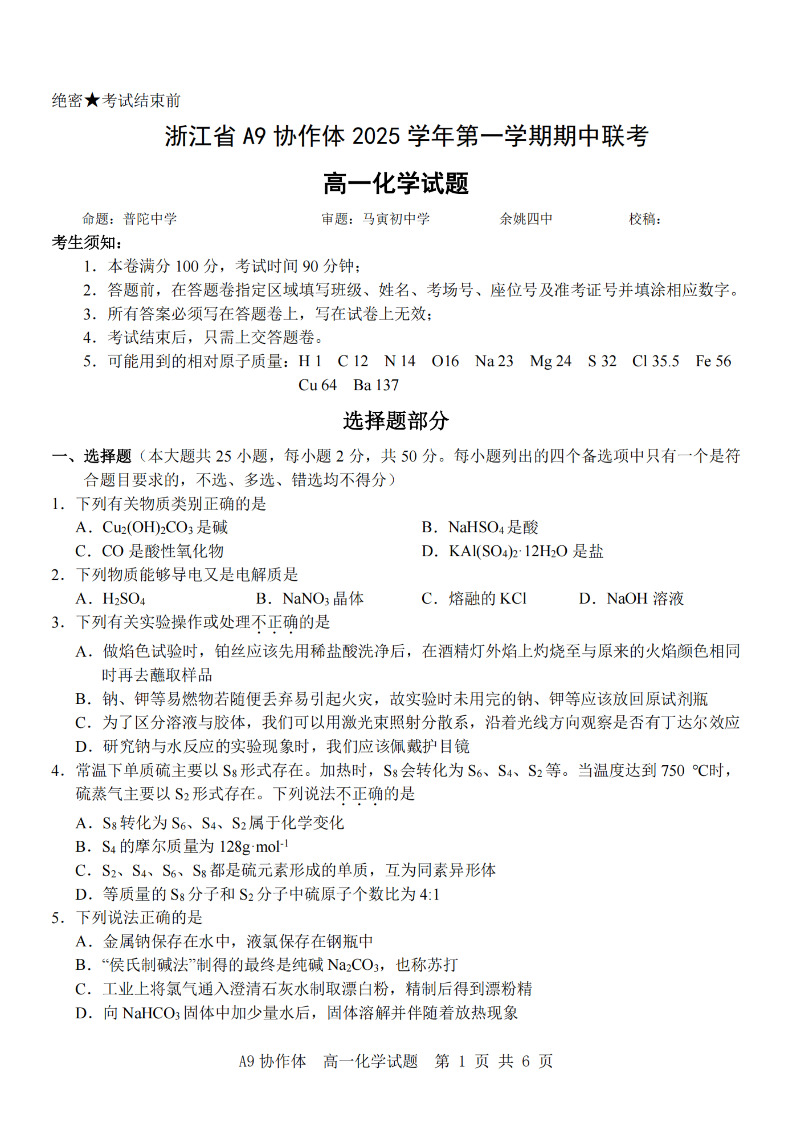 绝密★考试结束前

浙江省 A9 协作体 2025 学年第一学期期中联考

高一化学试题

命题：普陀中学　　审题：马寅初中学　　余姚四中　　校稿：

考生须知：

1．本卷满分 100 分，考试时间 90 分钟；

2．答题前，在答题卷指定区域填写班级、姓名、考场号、座位号及准考证号并填涂相应数字。

3．所有答案必须写在答题卷上，写在试卷上无效；

4．考试结束后，只需上交答题卷。

5．可能用到的相对原子质量：H 1　C 12　N 14　O16　Na 23　Mg 24　S 32　Cl 35.5　Fe 56　Cu 64　Ba 137

选择题部分

一、选择题（本大题共 25 小题，每小题 2 分，共 50 分。每小题列出的四个备选项中只有一个是符合题目要求的，不选、多选、错选均不得分）

1．下列有关物质类别正确的是

A．$Cu_2(OH)_2CO_3$ 是碱　　B．$NaHSO_4$ 是酸

C．CO 是酸性氧化物　　D．$KAl(SO_4)_2 \cdot 12H_2O$ 是盐

2．下列物质能够导电又是电解质是

A．$H_2SO_4$　　B．$NaNO_3$ 晶体　　C．熔融的 KCl　　D．NaOH 溶液

3．下列有关实验操作或处理不正确的是

A．做焰色试验时，铂丝应该先用稀盐酸洗净后，在酒精灯外焰上灼烧至与原来的火焰颜色相同时再去蘸取样品

B．钠、钾等易燃物若随便丢弃易引起火灾，故实验时未用完的钠、钾等应该放回原试剂瓶

C．为了区分溶液与胶体，我们可以用激光束照射分散系，沿着光线方向观察是否有丁达尔效应

D．研究钠与水反应的实验现象时，我们应该佩戴护目镜

4．常温下单质硫主要以 $S_8$ 形式存在。加热时，$S_8$ 会转化为 $S_6$、$S_4$、$S_2$ 等。当温度达到 750 ℃时，硫蒸气主要以 $S_2$ 形式存在。下列说法不正确的是

A．$S_8$ 转化为 $S_6$、$S_4$、$S_2$ 属于化学变化

B．$S_4$ 的摩尔质量为 $128g \cdot mol^{-1}$

C．$S_2$、$S_4$、$S_6$、$S_8$ 都是硫元素形成的单质，互为同素异形体

D．等质量的 $S_8$ 分子和 $S_2$ 分子中硫原子个数比为 4:1

5．下列说法正确的是

A．金属钠保存在水中，液氯保存在钢瓶中

B．“侯氏制碱法”制得的最终是纯碱 $Na_2CO_3$，也称苏打

C．工业上将氯气通入澄清石灰水制取漂白粉，精制后得到漂粉精

D．向 $NaHCO_3$ 固体中加少量水后，固体溶解并伴随着放热现象

A9 协作体　高一化学试题　第 1 页 共 6 页